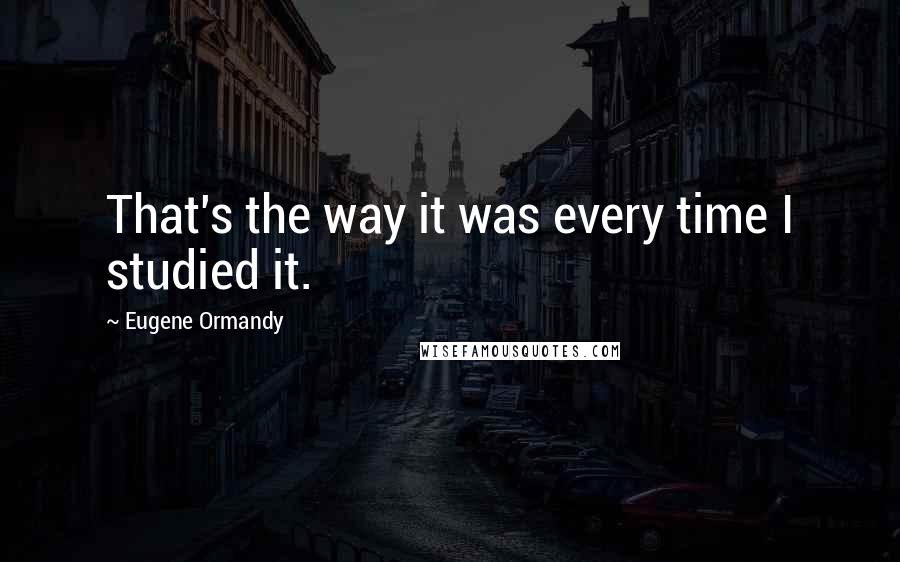 That's the way it was every time I studied it.

~ Eugene Ormandy

WISEFAMOUSQUOTES.COM